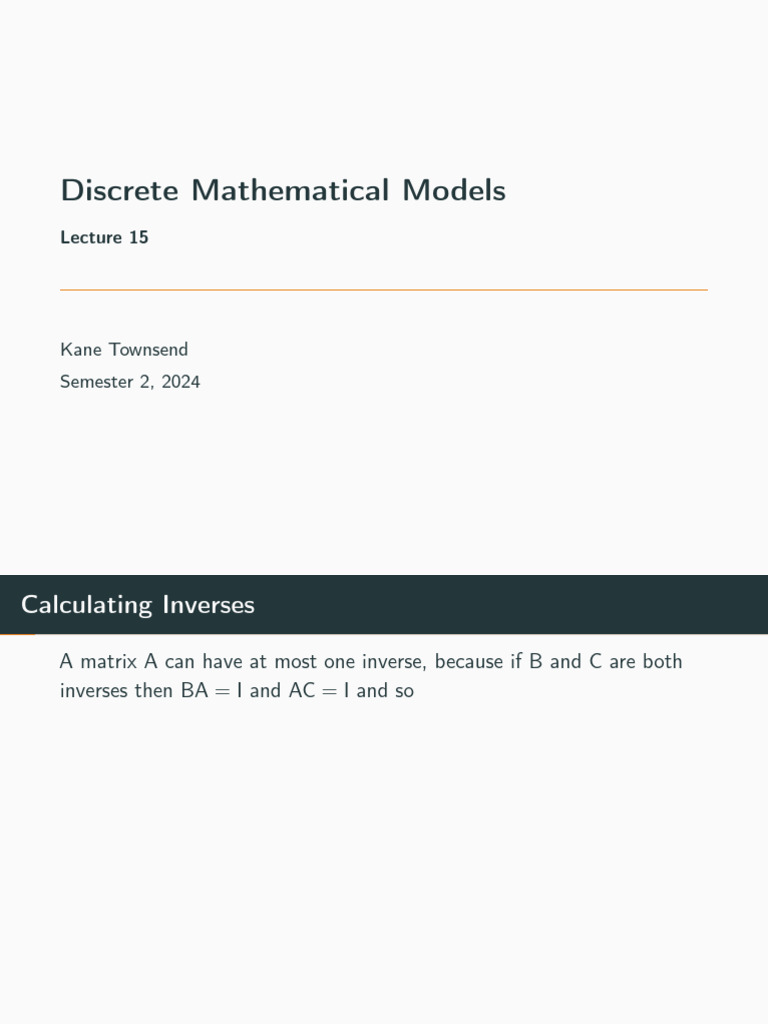 Discrete Mathematical Models

Lecture 15

Kane Townsend

Semester 2, 2024

Calculating Inverses

A matrix A can have at most one inverse, because if B and C are both inverses then BA = I and AC = I and so